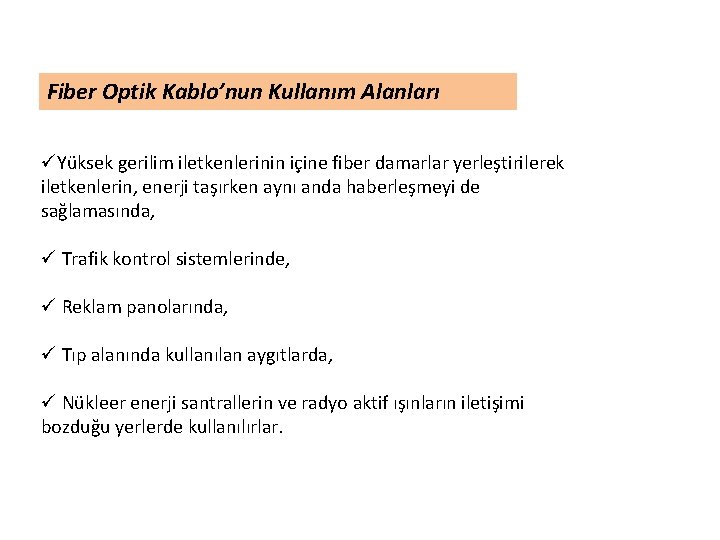 Fiber Optik Kablo’nun Kullanım Alanları

✓Yüksek gerilim iletkenlerinin içine fiber damarlar yerleştirilerek iletkenlerin, enerji taşırken aynı anda haberleşmeyi de sağlamasında,

✓ Trafik kontrol sistemlerinde,

✓ Reklam panolarında,

✓ Tıp alanında kullanılan aygıtlarda,

✓ Nükleer enerji santrallerin ve radyo aktif ışınların iletişimi bozduğu yerlerde kullanılırlar.